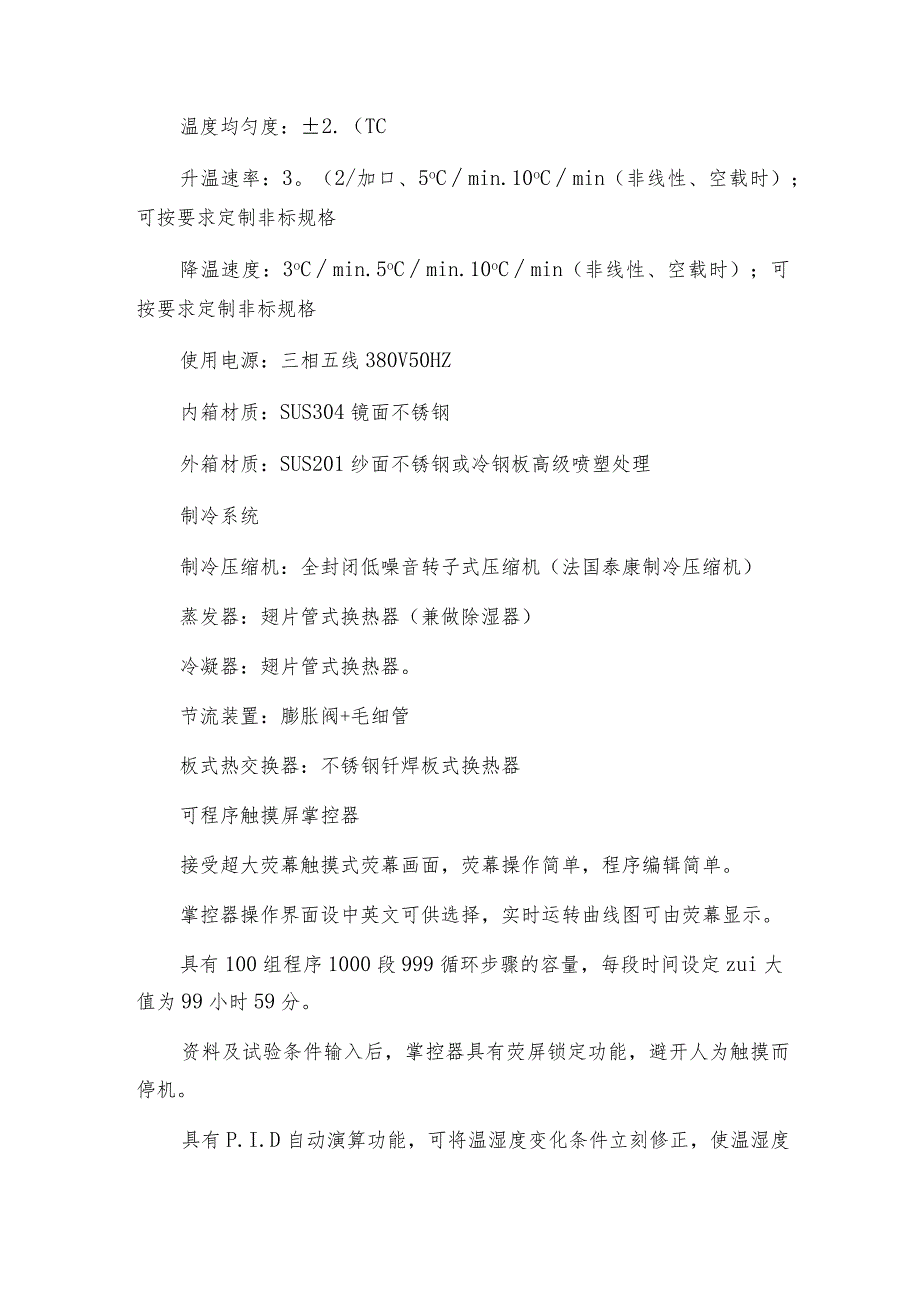 温度均匀度：±2.（TC

升温速率：3。（2/加口、5°C／min.10°C／min（非线性、空载时）；可按要求定制非标规格

降温速度：3°C／min.5°C／min.10°C／min（非线性、空载时）；可按要求定制非标规格

使用电源：三相五线380V50HZ

内箱材质：SUS304镜面不锈钢

外箱材质：SUS201纱面不锈钢或冷钢板高级喷塑处理

制冷系统

制冷压缩机：全封闭低噪音转子式压缩机（法国泰康制冷压缩机）

蒸发器：翅片管式换热器（兼做除湿器）

冷凝器：翅片管式换热器。

节流装置：膨胀阀+毛细管

板式热交换器：不锈钢钎焊板式换热器

可程序触摸屏掌控器

接受超大荧幕触摸式荧幕画面，荧幕操作简单，程序编辑简单。

掌控器操作界面设中英文可供选择，实时运转曲线图可由荧幕显示。

具有100组程序1000段999循环步骤的容量，每段时间设定zui大值为99小时59分。

资料及试验条件输入后，掌控器具有荧屏锁定功能，避开人为触摸而停机。

具有P.I.D自动演算功能，可将温湿度变化条件立刻修正，使温湿度